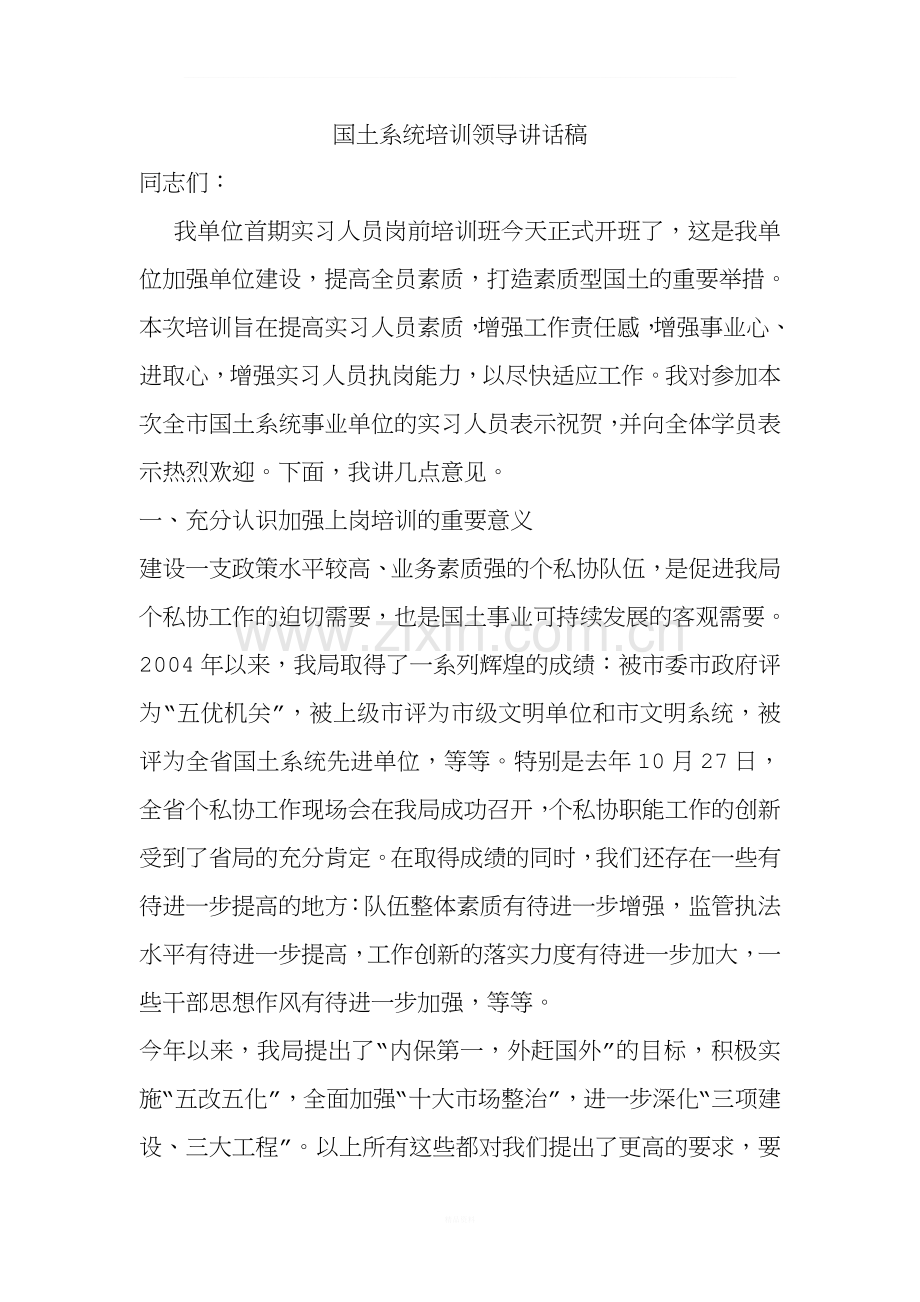 国土系统培训领导讲话稿

同志们：

我单位首期实习人员岗前培训班今天正式开班了，这是我单位加强单位建设，提高全员素质，打造素质型国土的重要举措。本次培训旨在提高实习人员素质，增强工作责任感，增强事业心、进取心，增强实习人员执岗能力，以尽快适应工作。我对参加本次全市国土系统事业单位的实习人员表示祝贺，并向全体学员表示热烈欢迎。下面，我讲几点意见。

一、充分认识加强上岗培训的重要意义

建设一支政策水平较高、业务素质强的个私协队伍，是促进我局个私协工作的迫切需要，也是国土事业可持续发展的客观需要。2004年以来，我局取得了一系列辉煌的成绩：被市委市政府评为“五优机关”，被上级市评为市级文明单位和市文明系统，被评为全省国土系统先进单位，等等。特别是去年10月27日，全省个私协工作现场会在我局成功召开，个私协职能工作的创新受到了省局的充分肯定。在取得成绩的同时，我们还存在一些有待进一步提高的地方：队伍整体素质有待进一步增强，监管执法水平有待进一步提高，工作创新的落实力度有待进一步加大，一些干部思想作风有待进一步加强，等等。

今年以来，我局提出了“内保第一，外赶国外”的目标，积极实施“五改五化”，全面加强“十大市场整治”，进一步深化“三项建设、三大工程”。以上所有这些都对我们提出了更高的要求，要

www.zixin.com.cn